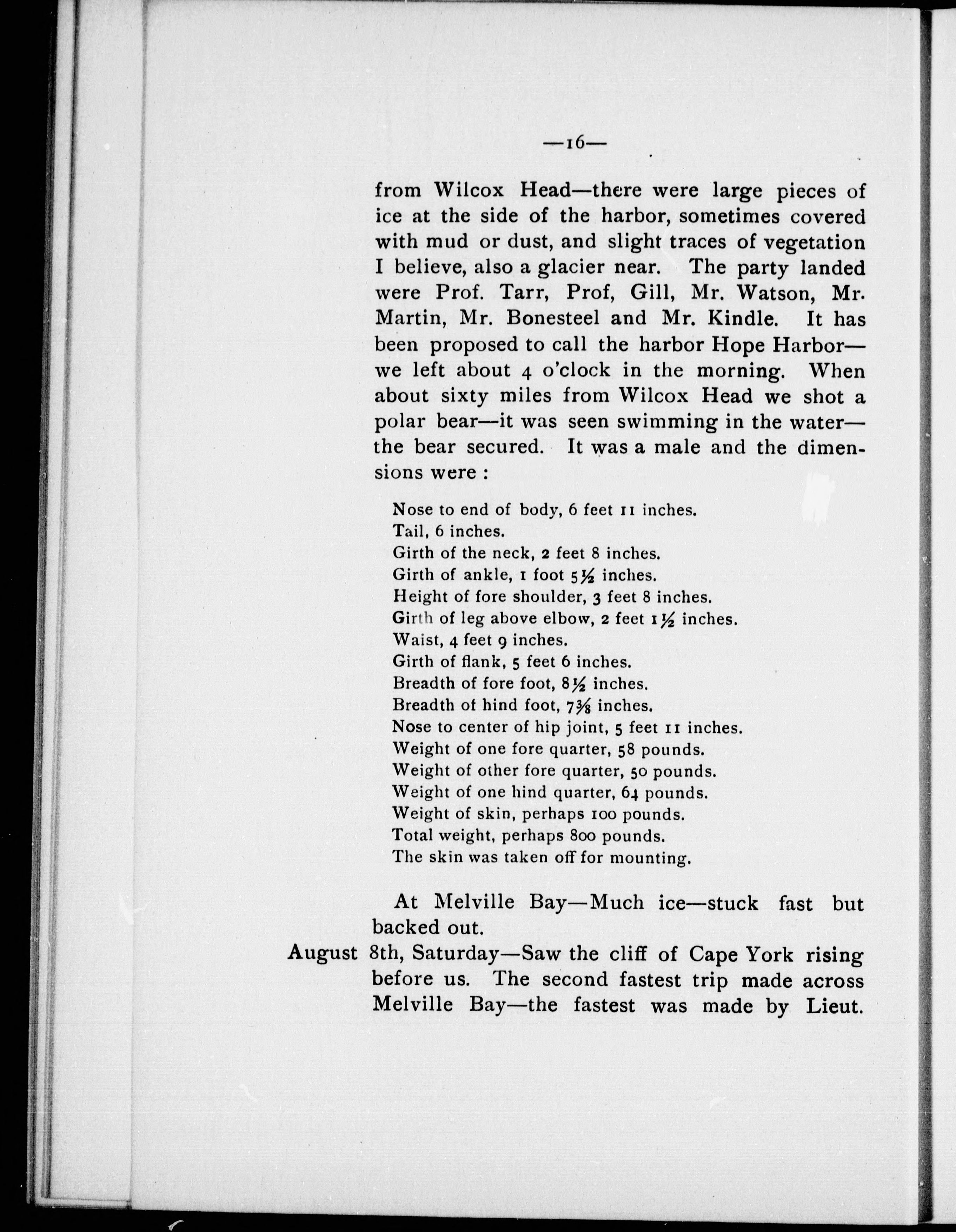 —16—

from Wilcox Head—there were large pieces of ice at the side of the harbor, sometimes covered with mud or dust, and slight traces of vegetation I believe, also a glacier near. The party landed were Prof. Tarr, Prof, Gill, Mr. Watson, Mr. Martin, Mr. Bonesteel and Mr. Kindle. It has been proposed to call the harbor Hope Harbor—we left about 4 o'clock in the morning. When about sixty miles from Wilcox Head we shot a polar bear—it was seen swimming in the water—the bear secured. It was a male and the dimensions were :

Nose to end of body, 6 feet 11 inches.
Tail, 6 inches.
Girth of the neck, 2 feet 8 inches.
Girth of ankle, 1 foot $5\frac{1}{2}$ inches.
Height of fore shoulder, 3 feet 8 inches.
Girth of leg above elbow, 2 feet $1\frac{1}{2}$ inches.
Waist, 4 feet 9 inches.
Girth of flank, 5 feet 6 inches.
Breadth of fore foot, $8\frac{1}{2}$ inches.
Breadth of hind foot, $7\frac{3}{8}$ inches.
Nose to center of hip joint, 5 feet 11 inches.
Weight of one fore quarter, 58 pounds.
Weight of other fore quarter, 50 pounds.
Weight of one hind quarter, 64 pounds.
Weight of skin, perhaps 100 pounds.
Total weight, perhaps 800 pounds.
The skin was taken off for mounting.

At Melville Bay—Much ice—stuck fast but backed out.

August 8th, Saturday—Saw the cliff of Cape York rising before us. The second fastest trip made across Melville Bay—the fastest was made by Lieut.